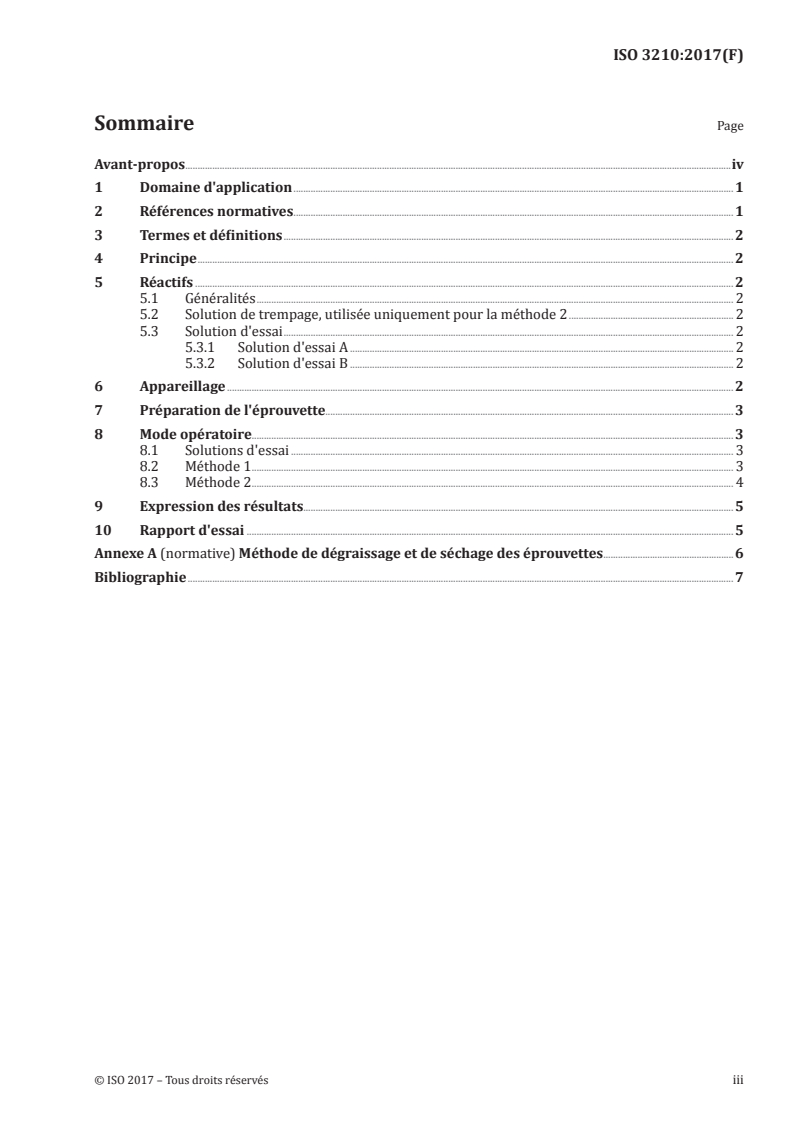 ISO 3210:2017(F)

Sommaire Page

Avant-propos iv
1 Domaine d'application 1
2 Références normatives 1
3 Termes et définitions 2
4 Principe 2
5 Réactifs 2
5.1 Généralités 2
5.2 Solution de trempage, utilisée uniquement pour la méthode 2 2
5.3 Solution d'essai 2
5.3.1 Solution d'essai A 2
5.3.2 Solution d'essai B 2
6 Appareillage 2
7 Préparation de l'éprouvette 3
8 Mode opératoire 3
8.1 Solutions d'essai 3
8.2 Méthode 1 3
8.3 Méthode 2 4
9 Expression des résultats 5
10 Rapport d'essai 5
Annexe A (normative) Méthode de dégraissage et de séchage des éprouvettes 6
Bibliographie 7

© ISO 2017 – Tous droits réservés iii